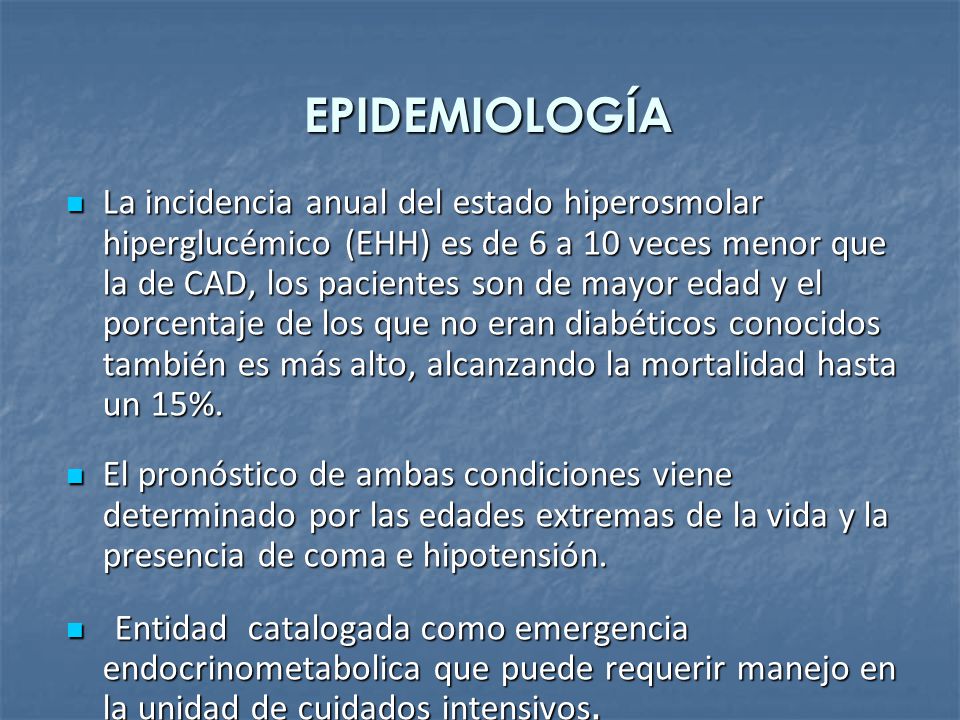 EPIDEMIOLOGÍA

La incidencia anual del estado hiperosmolar hiperglucémico (EHH) es de 6 a 10 veces menor que la de CAD, los pacientes son de mayor edad y el porcentaje de los que no eran diabéticos conocidos también es más alto, alcanzando la mortalidad hasta un 15%.

El pronóstico de ambas condiciones viene determinado por las edades extremas de la vida y la presencia de coma e hipotensión.

Entidad catalogada como emergencia endocrinometabolica que puede requerir manejo en la unidad de cuidados intensivos.